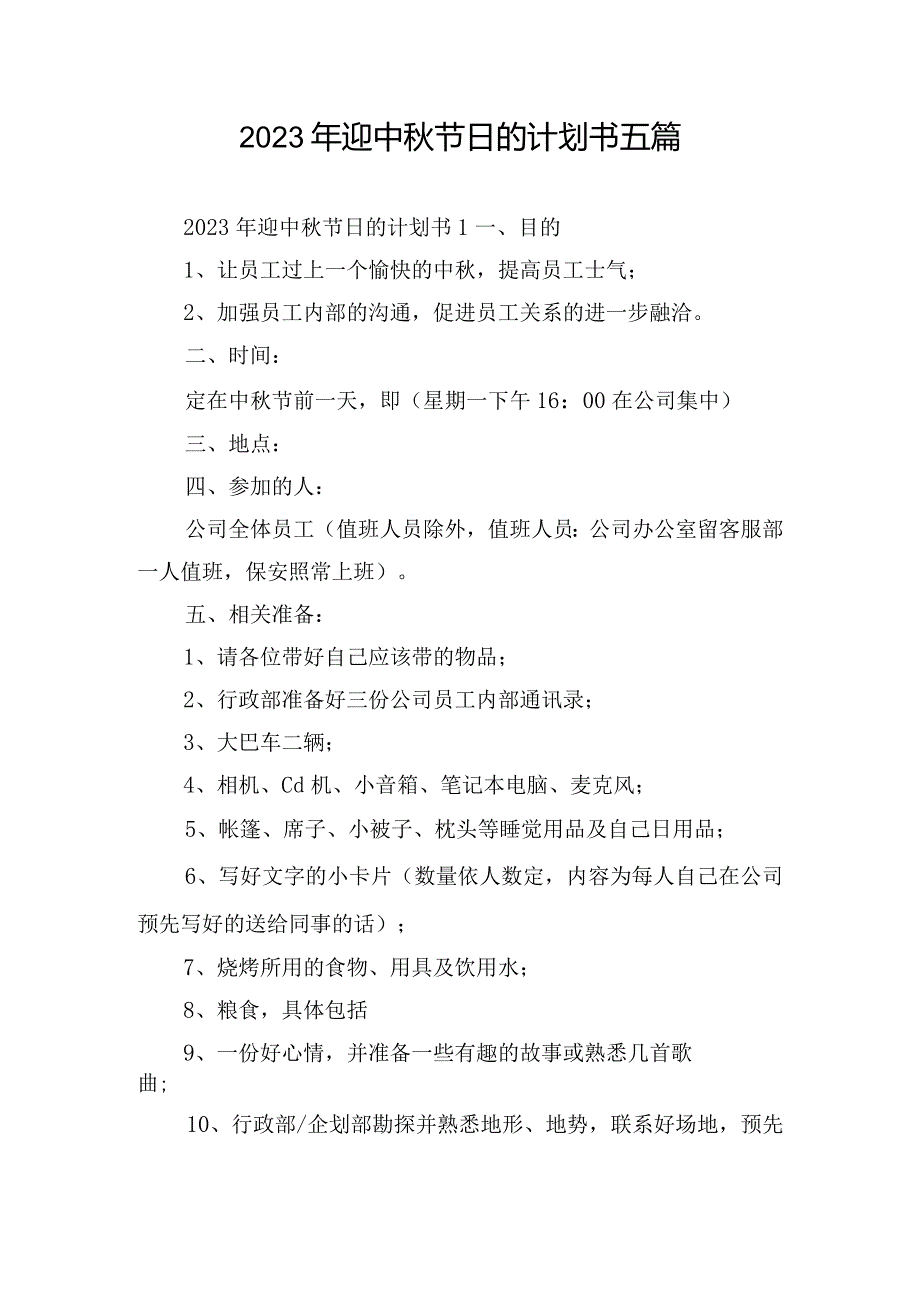 2023年迎中秋节日的计划书五篇

2023年迎中秋节日的计划书1一、目的

1、让员工过上一个愉快的中秋，提高员工士气；

2、加强员工内部的沟通，促进员工关系的进一步融洽。

二、时间：

定在中秋节前一天，即（星期一下午16：00在公司集中）

三、地点：

四、参加的人：

公司全体员工（值班人员除外，值班人员：公司办公室留客服部一人值班，保安照常上班）。

五、相关准备：

1、请各位带好自己应该带的物品；

2、行政部准备好三份公司员工内部通讯录；

3、大巴车二辆；

4、相机、Cd机、小音箱、笔记本电脑、麦克风；

5、帐篷、席子、小被子、枕头等睡觉用品及自己日用品；

6、写好文字的小卡片（数量依人数定，内容为每人自己在公司预先写好的送给同事的话）；

7、烧烤所用的食物、用具及饮用水；

8、粮食，具体包括

9、一份好心情，并准备一些有趣的故事或熟悉几首歌曲；

10、行政部/企划部勘探并熟悉地形、地势，联系好场地，预先